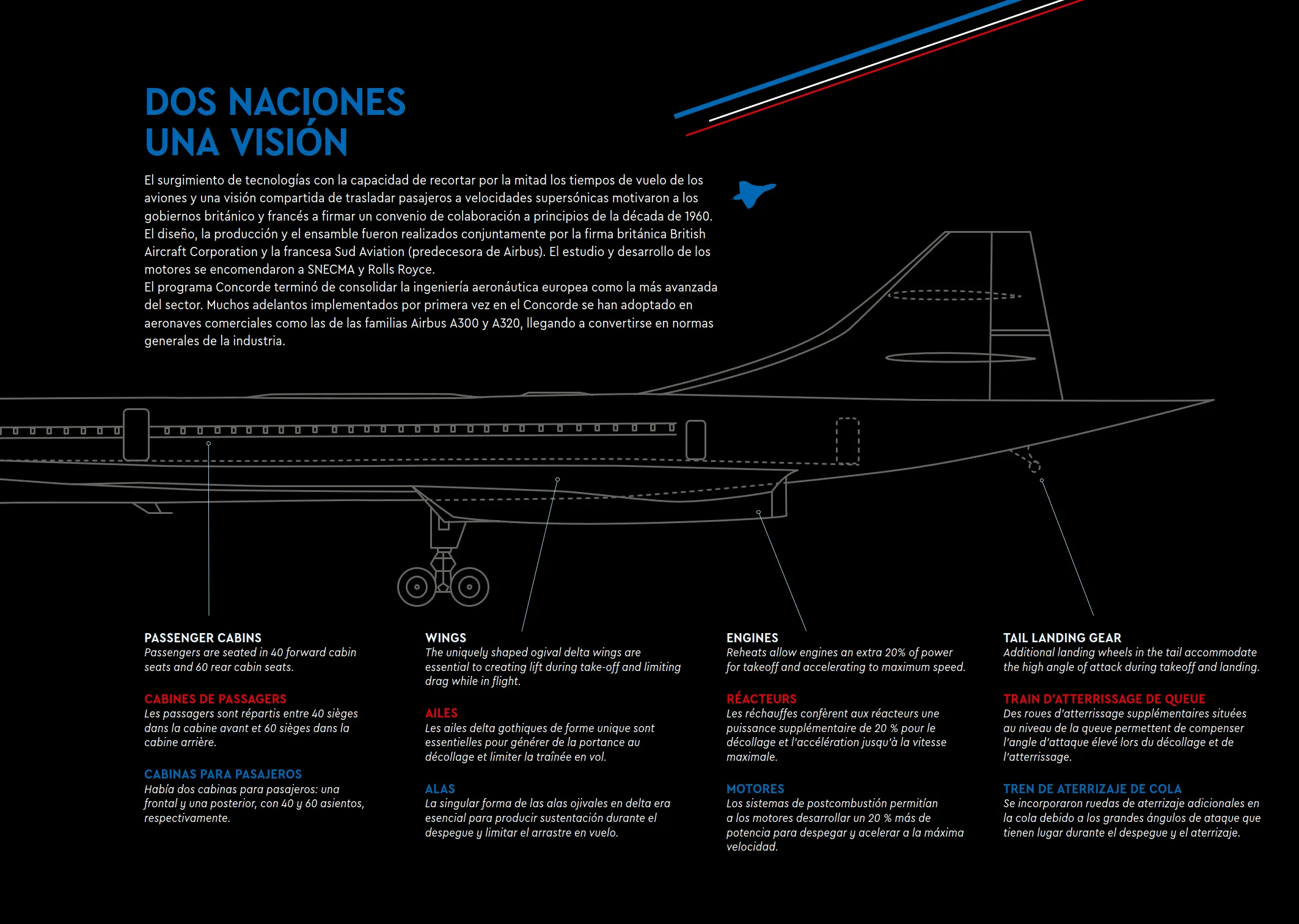 DOS NACIONES
UNA VISIÓN

El surgimiento de tecnologías con la capacidad de recortar por la mitad los tiempos de vuelo de los aviones y una visión compartida de trasladar pasajeros a velocidades supersónicas motivaron a los gobiernos británico y francés a firmar un convenio de colaboración a principios de la década de 1960. El diseño, la producción y el ensamble fueron realizados conjuntamente por la firma británica British Aircraft Corporation y la francesa Sud Aviation (predecesora de Airbus). El estudio y desarrollo de los motores se encomendaron a SNECMA y Rolls Royce.
El programa Concorde terminó de consolidar la ingeniería aeronáutica europea como la más avanzada del sector. Muchos adelantos implementados por primera vez en el Concorde se han adoptado en aeronaves comerciales como las de las familias Airbus A300 y A320, llegando a convertirse en normas generales de la industria.

PASSENGER CABINS
Passengers are seated in 40 forward cabin seats and 60 rear cabin seats.

CABINES DE PASSAGERS
Les passagers sont répartis entre 40 sièges dans la cabine avant et 60 sièges dans la cabine arrière.

CABINAS PARA PASAJEROS
Había dos cabinas para pasajeros: una frontal y una posterior, con 40 y 60 asientos, respectivamente.

WINGS
The uniquely shaped ogival delta wings are essential to creating lift during take-off and limiting drag while in flight.

AILES
Les ailes delta gothiques de forme unique sont essentielles pour générer de la portance au décollage et limiter la traînée en vol.

ALAS
La singular forma de las alas ojivales en delta era esencial para producir sustentación durante el despegue y limitar el arrastre en vuelo.

ENGINES
Reheats allow engines an extra 20% of power for takeoff and accelerating to maximum speed.

RÉACTEURS
Les réchauffes confèrent aux réacteurs une puissance supplémentaire de 20 % pour le décollage et l'accélération jusqu'à la vitesse maximale.

MOTORES
Los sistemas de postcombustión permitían a los motores desarrollar un 20 % más de potencia para despegar y acelerar a la máxima velocidad.

TAIL LANDING GEAR
Additional landing wheels in the tail accommodate the high angle of attack during takeoff and landing.

TRAIN D'ATTERRISSAGE DE QUEUE
Des roues d'atterrissage supplémentaires situées au niveau de la queue permettent de compenser l'angle d'attaque élevé lors du décollage et de l'atterrissage.

TREN DE ATERRIZAJE DE COLA
Se incorporaron ruedas de aterrizaje adicionales en la cola debido a los grandes ángulos de ataque que tienen lugar durante el despegue y el aterrizaje.